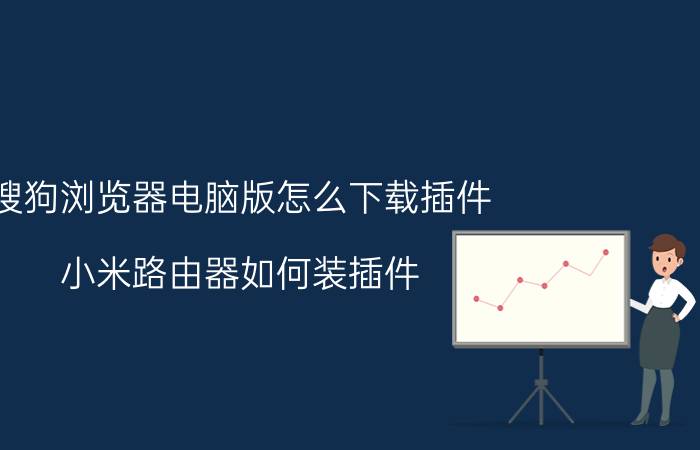 搜狗浏览器电脑版怎么下载插件

小米路由器如何装插件